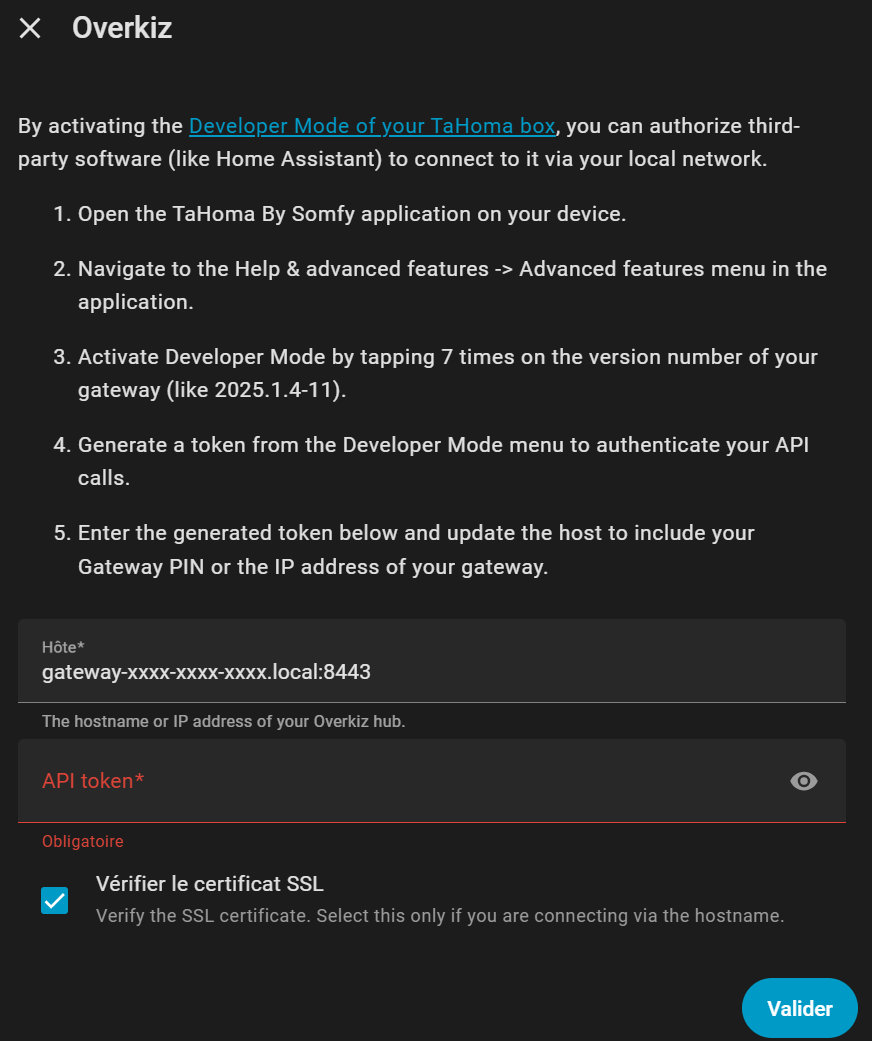 Overkiz

By activating the Developer Mode of your TaHoma box, you can authorize third-party software (like Home Assistant) to connect to it via your local network.

1. Open the TaHoma By Somfy application on your device.

2. Navigate to the Help & advanced features -> Advanced features menu in the application.

3. Activate Developer Mode by tapping 7 times on the version number of your gateway (like 2025.1.4-11).

4. Generate a token from the Developer Mode menu to authenticate your API calls.

5. Enter the generated token below and update the host to include your Gateway PIN or the IP address of your gateway.

Hôte*
gateway-xxxx-xxxx-xxxx.local:8443
The hostname or IP address of your Overkiz hub.

API token*
Obligatoire

Vérifier le certificat SSL
Verify the SSL certificate. Select this only if you are connecting via the hostname.

Valider